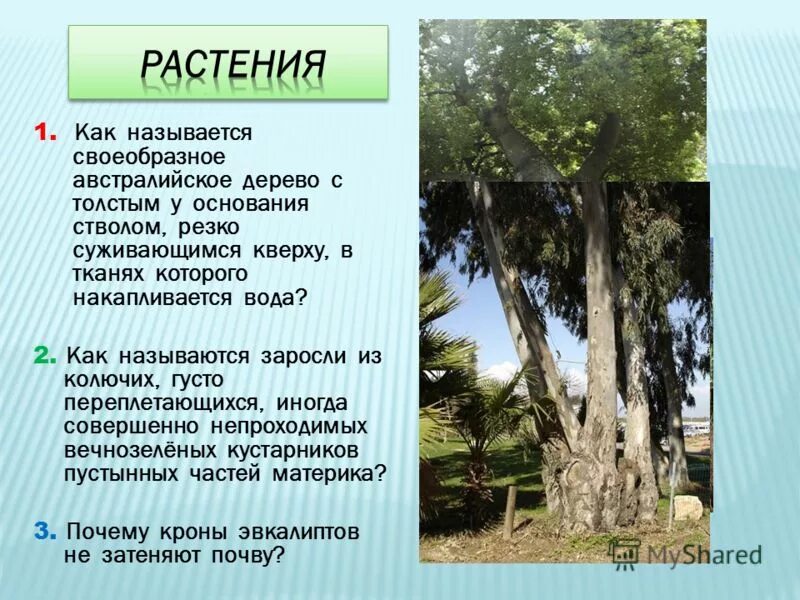 РАСТЕНИЯ

1. Как называется своеобразное австралийское дерево с толстым у основания стволом, резко суживающимся кверху, в тканях которого накапливается вода?

2. Как называются заросли из колючих, густо переплетающихся, иногда совершенно непроходимых вечнозелёных кустарников пустынных частей материка?

3. Почему кроны эвкалиптов не затеняют почву?

MyShared